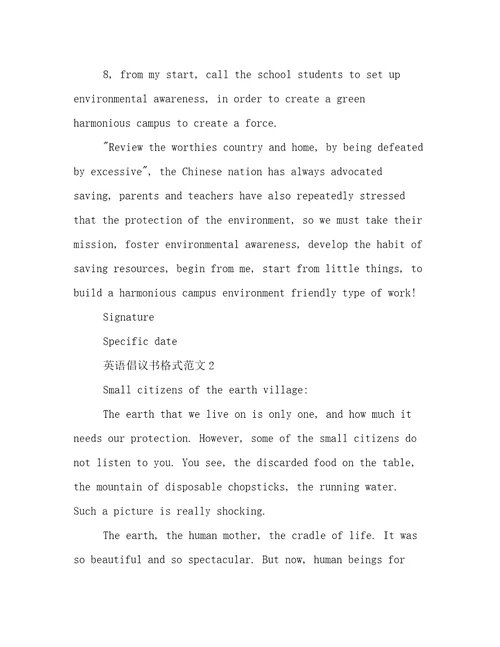 8, from my start, call the school students to set up environmental awareness, in order to create a green harmonious campus to create a force.

"Review the worthies country and home, by being defeated by excessive", the Chinese nation has always advocated saving, parents and teachers have also repeatedly stressed that the protection of the environment, so we must take their mission, foster environmental awareness, develop the habit of saving resources, begin from me, start from little things, to build a harmonious campus environment friendly type of work!

Signature

Specific date

英语倡议书格式范文2

Small citizens of the earth village:

The earth that we live on is only one, and how much it needs our protection. However, some of the small citizens do not listen to you. You see, the discarded food on the table, the mountain of disposable chopsticks, the running water. Such a picture is really shocking.

The earth, the human mother, the cradle of life. It was so beautiful and so spectacular. But now, human beings for